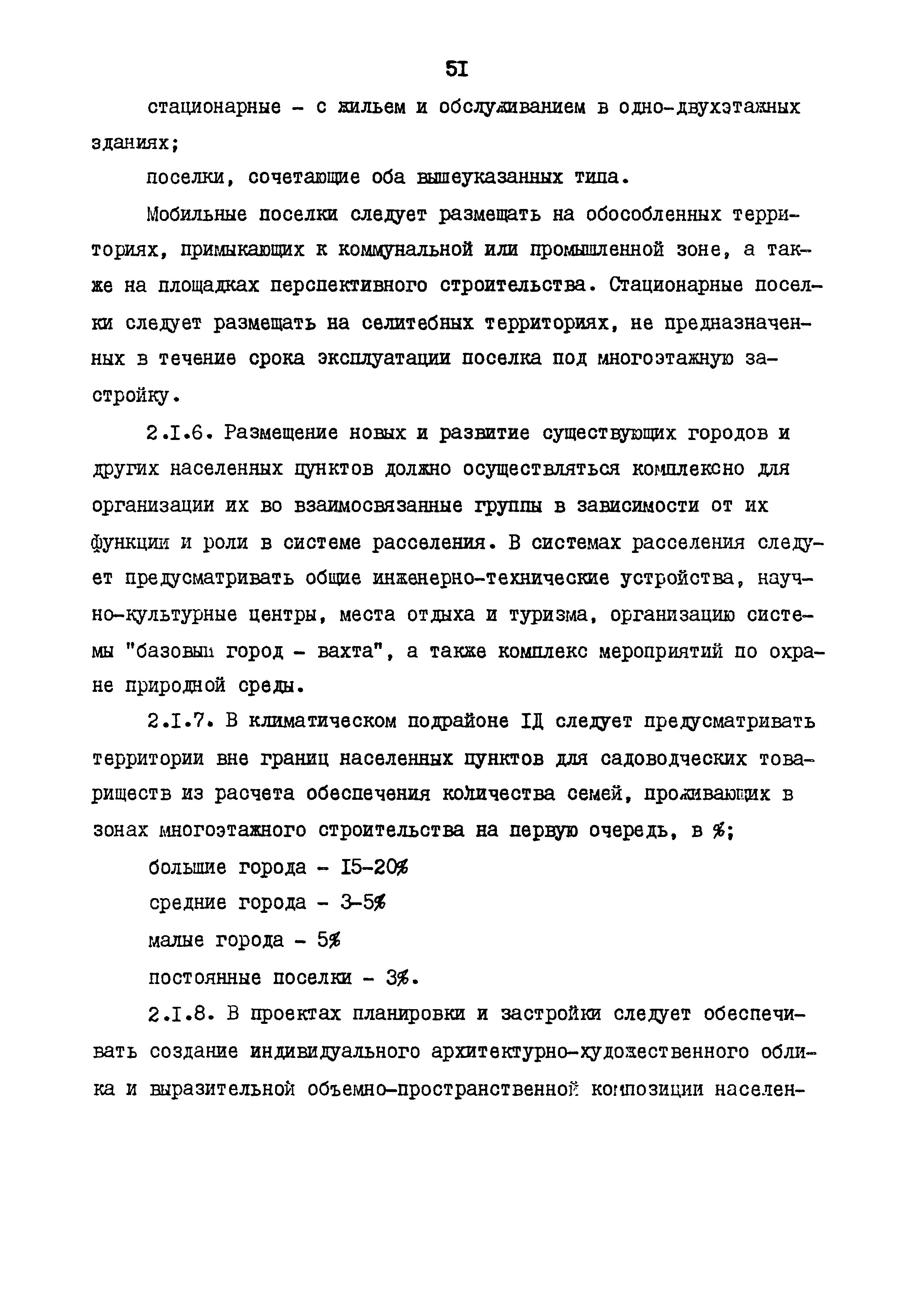 5I

стационарные - с жильем и обслуживанием в одно-двухэтажных зданиях;

поселки, сочетающие оба вышеуказанных типа.

Мобильные поселки следует размещать на обособленных территориях, примыкающих к коммунальной или промышленной зоне, а также на площадках перспективного строительства. Стационарные поселки следует размещать на селитебных территориях, не предназначенных в течение срока эксплуатации поселка под многоэтажную застройку.

2.I.6. Размещение новых и развитие существующих городов и других населенных пунктов должно осуществляться комплексно для организации их во взаимосвязанные группы в зависимости от их функции и роли в системе расселения. В системах расселения следует предусматривать общие инженерно-технические устройства, научно-культурные центры, места отдыха и туризма, организацию системы "базовый город - вахта", а также комплекс мероприятий по охране природной среды.

2.I.7. В климатическом подрайоне IД следует предусматривать территории вне границ населенных пунктов для садоводческих товариществ из расчета обеспечения количества семей, проживающих в зонах многоэтажного строительства на первую очередь, в %;

большие города - I5-20%

средние города - 3-5%

малые города - 5%

постоянные поселки - 3%.

2.I.8. В проектах планировки и застройки следует обеспечивать создание индивидуального архитектурно-художественного облика и выразительной объемно-пространственной композиции населен-